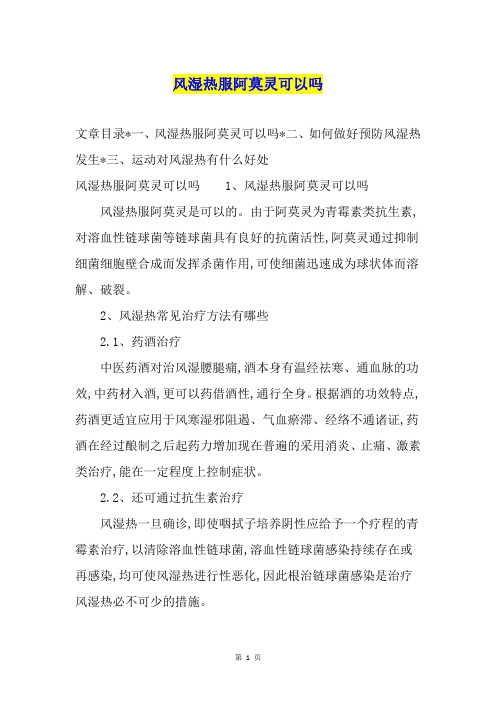 风湿热服阿莫灵可以吗

文章目录*一、风湿热服阿莫灵可以吗*二、如何做好预防风湿热发生*三、运动对风湿热有什么好处

风湿热服阿莫灵可以吗　　1、风湿热服阿莫灵可以吗

风湿热服阿莫灵是可以的。由于阿莫灵为青霉素类抗生素，对溶血性链球菌等链球菌具有良好的抗菌活性，阿莫灵通过抑制细菌细胞壁合成而发挥杀菌作用，可使细菌迅速成为球状体而溶解、破裂。

2、风湿热常见治疗方法有哪些

2.1、药酒治疗

中医药酒对治风湿腰腿痛，酒本身有温经祛寒、通血脉的功效，中药材入酒，更可以药借酒性，通行全身。根据酒的功效特点，药酒更适宜应用于风寒湿邪阻遏、气血瘀滞、经络不通诸证，药酒在经过酿制之后起药力增加现在普遍的采用消炎、止痛、激素类治疗，能在一定程度上控制症状。

2.2、还可通过抗生素治疗

风湿热一旦确诊，即使咽拭子培养阴性应给予一个疗程的青霉素治疗，以清除溶血性链球菌，溶血性链球菌感染持续存在或再感染，均可使风湿热进行性恶化，因此根治链球菌感染是治疗风湿热必不可少的措施。

第 1 页